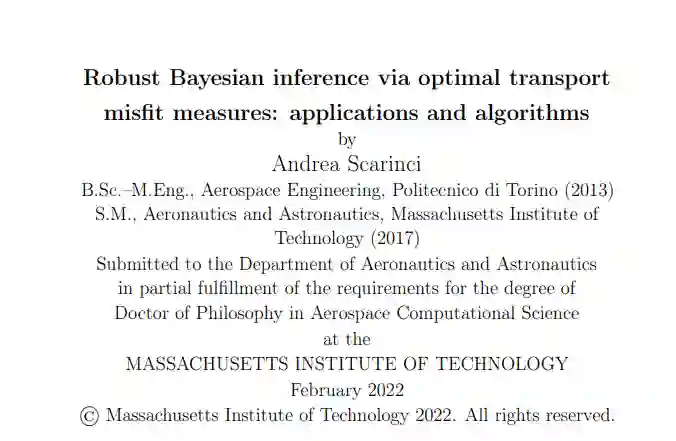 Robust Bayesian inference via optimal transport misfit measures: applications and algorithms

by

Andrea Scarinci

B.Sc.–M.Eng., Aerospace Engineering, Politecnico di Torino (2013)

S.M., Aeronautics and Astronautics, Massachusetts Institute of Technology (2017)

Submitted to the Department of Aeronautics and Astronautics in partial fulfillment of the requirements for the degree of Doctor of Philosophy in Aerospace Computational Science

at the

MASSACHUSETTS INSTITUTE OF TECHNOLOGY

February 2022

© Massachusetts Institute of Technology 2022. All rights reserved.